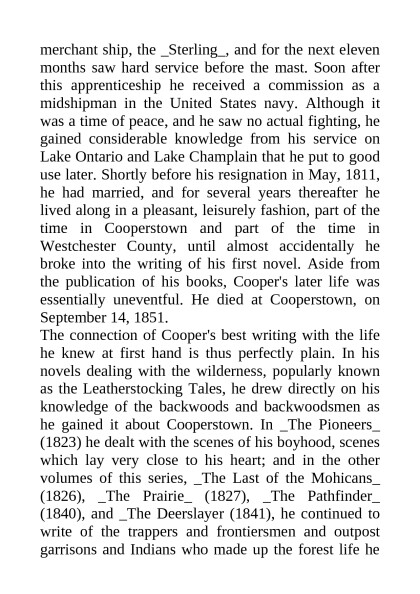 merchant ship, the _Sterling_, and for the next eleven months saw hard service before the mast. Soon after this apprenticeship he received a commission as a midshipman in the United States navy. Although it was a time of peace, and he saw no actual fighting, he gained considerable knowledge from his service on Lake Ontario and Lake Champlain that he put to good use later. Shortly before his resignation in May, 1811, he had married, and for several years thereafter he lived along in a pleasant, leisurely fashion, part of the time in Cooperstown and part of the time in Westchester County, until almost accidentally he broke into the writing of his first novel. Aside from the publication of his books, Cooper's later life was essentially uneventful. He died at Cooperstown, on September 14, 1851.
The connection of Cooper's best writing with the life he knew at first hand is thus perfectly plain. In his novels dealing with the wilderness, popularly known as the Leatherstocking Tales, he drew directly on his knowledge of the backwoods and backwoodsmen as he gained it about Cooperstown. In _The Pioneers_ (1823) he dealt with the scenes of his boyhood, scenes which lay very close to his heart; and in the other volumes of this series, _The Last of the Mohicans_ (1826), _The Prairie_ (1827), _The Pathfinder_ (1840), and _The Deerslayer (1841), he continued to write of the trappers and frontiersmen and outpost garrisons and Indians who made up the forest life he